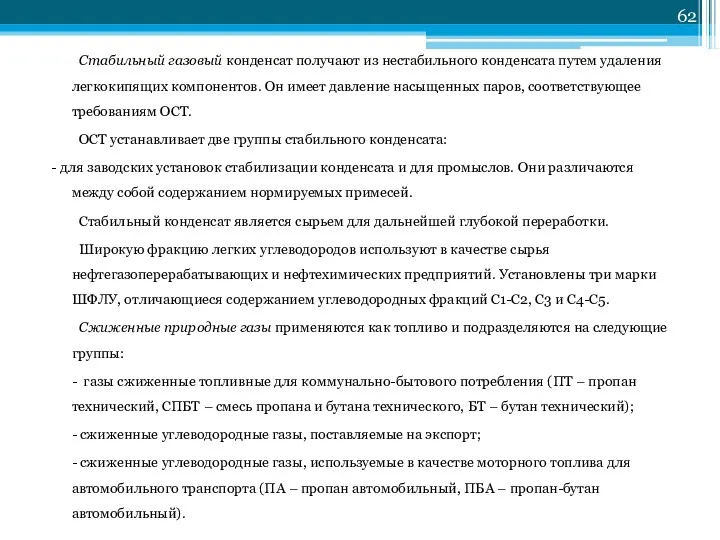 62

Стабильный газовый конденсат получают из нестабильного конденсата путем удаления легкокипящих компонентов. Он имеет давление насыщенных паров, соответствующее требованиям ОСТ.

ОСТ устанавливает две группы стабильного конденсата:

- для заводских установок стабилизации конденсата и для промыслов. Они различаются между собой содержанием нормируемых примесей.

Стабильный конденсат является сырьем для дальнейшей глубокой переработки.

Широкую фракцию легких углеводородов используют в качестве сырья нефтегазоперерабатывающих и нефтехимических предприятий. Установлены три марки ШФЛУ, отличающиеся содержанием углеводородных фракций С1-С2, С3 и С4-С5.

Сжиженные природные газы применяются как топливо и подразделяются на следующие группы:

- газы сжиженные топливные для коммунально-бытового потребления (ПТ – пропан технический, СПБТ – смесь пропана и бутана технического, БТ – бутан технический);

- сжиженные углеводородные газы, поставляемые на экспорт;

- сжиженные углеводородные газы, используемые в качестве моторного топлива для автомобильного транспорта (ПА – пропан автомобильный, ПБА – пропан-бутан автомобильный).